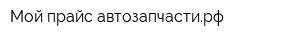 Мой прайс автозапчасти.рф